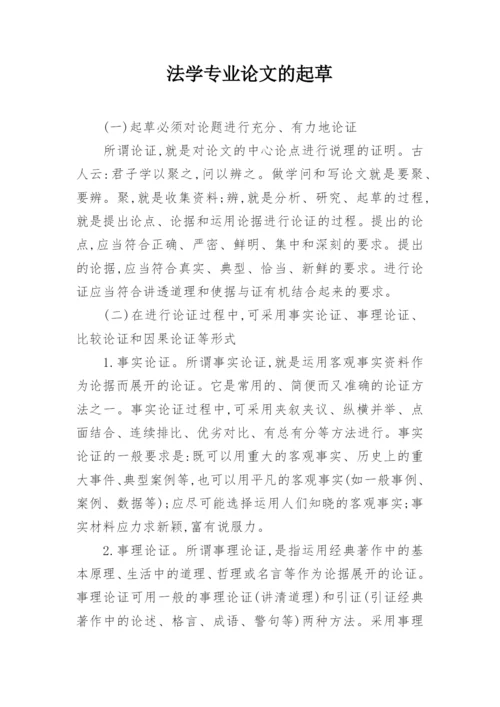 法学专业论文的起草

(一)起草必须对论题进行充分、有力地论证

所谓论证,就是对论文的中心论点进行说理的证明。古人云:君子学以聚之,问以辨之。做学问和写论文就是要聚、要辨。聚,就是收集资料;辨,就是分析、研究、起草的过程,就是提出论点、论据和运用论据进行论证的过程。提出的论点,应当符合正确、严密、鲜明、集中和深刻的要求。提出的论据,应当符合真实、典型、恰当、新鲜的要求。进行论证应当符合讲透道理和使据与证有机结合起来的要求。

(二)在进行论证过程中,可采用事实论证、事理论证、比较论证和因果论证等形式

1.事实论证。所谓事实论证,就是运用客观事实资料作为论据而展开的论证。它是常用的、简便而又准确的论证方法之一。事实论证过程中,可采用夹叙夹议、纵横并举、点面结合、连续排比、优劣对比、有总有分等方法进行。事实论证的一般要求是:既可以用重大的客观事实、历史上的重大事件、典型案例等,也可以用平凡的客观事实(如一般事例、案例、数据等);应尽可能选择运用人们知晓的客观事实;事实材料应力求新颖,富有说服力。

2.事理论证。所谓事理论证,是指运用经典著作中的基本原理、生活中的道理、哲理或名言等作为论据展开的论证。事理论证可用一般的事理论证(讲清道理)和引证(引证经典著作中的论述、格言、成语、警句等)两种方法。采用事理